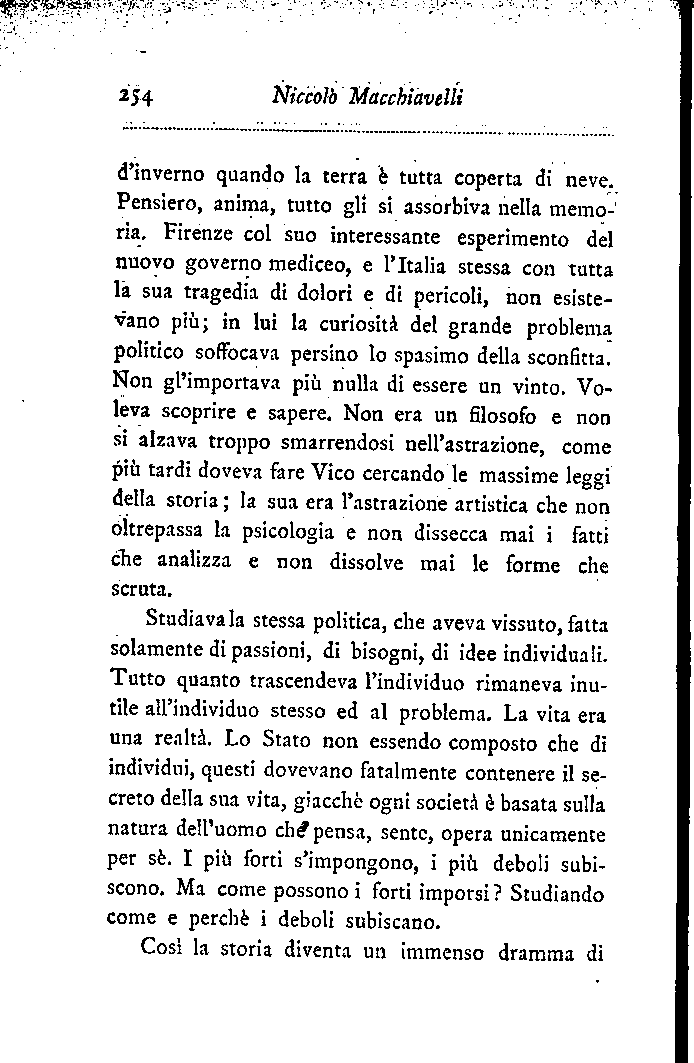 254 Niccolò Macchiavelli

d'inverno quando la terra è tutta coperta di neve. Pensiero, anima, tutto gli si assorbiva nella memoria. Firenze col suo interessante esperimento del nuovo governo mediceo, e l'Italia stessa con tutta la sua tragedia di dolori e di pericoli, non esistevano più; in lui la curiosità del grande problema politico soffocava persino lo spasimo della sconfitta. Non gl'importava più nulla di essere un vinto. Voleva scoprire e sapere. Non era un filosofo e non si alzava troppo smarrendosi nell'astrazione, come più tardi doveva fare Vico cercando le massime leggi della storia; la sua era l'astrazione artistica che non oltrepassa la psicologia e non dissecca mai i fatti che analizza e non dissolve mai le forme che scruta.

Studiava la stessa politica, che aveva vissuto, fatta solamente di passioni, di bisogni, di idee individuali. Tutto quanto trascendeva l'individuo rimaneva inutile all'individuo stesso ed al problema. La vita era una realtà. Lo Stato non essendo composto che di individui, questi dovevano fatalmente contenere il secreto della sua vita, giacchè ogni società è basata sulla natura dell'uomo che pensa, sente, opera unicamente per sè. I più forti s'impongono, i più deboli subiscono. Ma come possono i forti imporsi? Studiando come e perchè i deboli subiscano.

Così la storia diventa un immenso dramma di